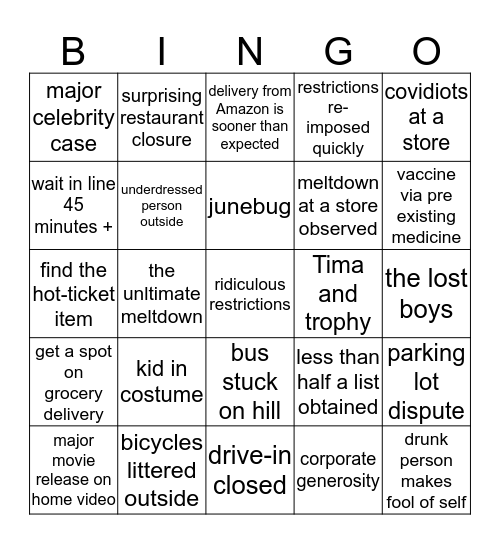 | B | I | N | G | O |
|---|---|---|---|---|
| major celebrity case | surprising restaurant closure | delivery from Amazon is sooner than expected | restrictions re-imposed quickly | covidiots at a store |
| wait in line 45 minutes + | underdressed person outside | junebug | meltdown at a store observed | vaccine via pre existing medicine |
| find the hot-ticket item | the unltimate meltdown | ridiculous restrictions | Tima and trophy | the lost boys |
| get a spot on grocery delivery | kid in costume | bus stuck on hill | less than half a list obtained | parking lot dispute |
| major movie release on home video | bicycles littered outside | drive-in closed | corporate generosity | drunk person makes fool of self |